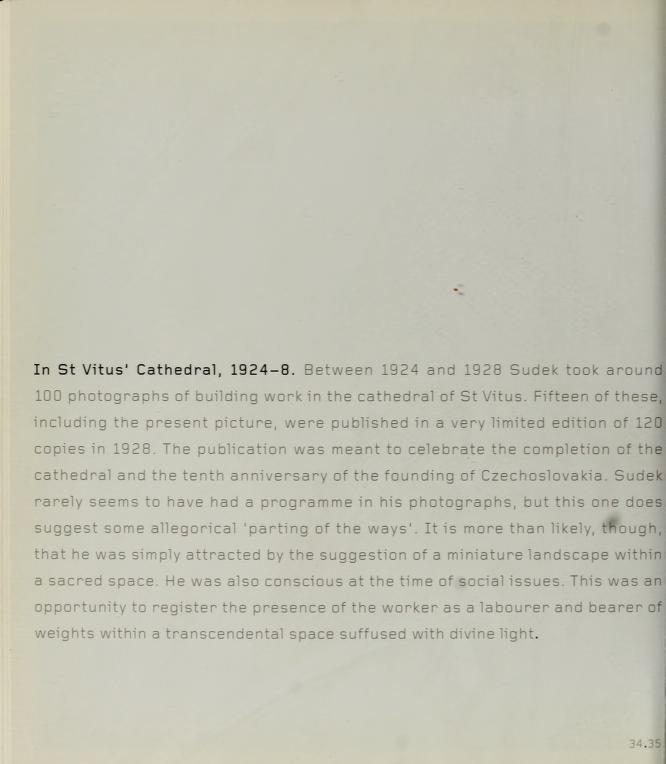 In St Vitus' Cathedral, 1924–8. Between 1924 and 1928 Sudek took around 100 photographs of building work in the cathedral of St Vitus. Fifteen of these, including the present picture, were published in a very limited edition of 120 copies in 1928. The publication was meant to celebrate the completion of the cathedral and the tenth anniversary of the founding of Czechoslovakia. Sudek rarely seems to have had a programme in his photographs, but this one does suggest some allegorical 'parting of the ways'. It is more than likely, though, that he was simply attracted by the suggestion of a miniature landscape within a sacred space. He was also conscious at the time of social issues. This was an opportunity to register the presence of the worker as a labourer and bearer of weights within a transcendental space suffused with divine light.

34.35